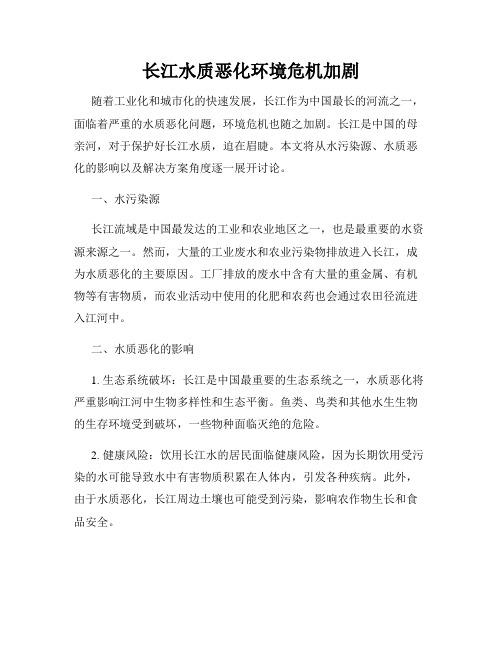 长江水质恶化环境危机加剧

随着工业化和城市化的快速发展，长江作为中国最长的河流之一，面临着严重的水质恶化问题，环境危机也随之加剧。长江是中国的母亲河，对于保护好长江水质，迫在眉睫。本文将从水污染源、水质恶化的影响以及解决方案角度逐一展开讨论。

一、水污染源

长江流域是中国最发达的工业和农业地区之一，也是最重要的水资源来源之一。然而，大量的工业废水和农业污染物排放进入长江，成为水质恶化的主要原因。工厂排放的废水中含有大量的重金属、有机物等有害物质，而农业活动中使用的化肥和农药也会通过农田径流进入江河中。

二、水质恶化的影响

1. 生态系统破坏：长江是中国最重要的生态系统之一，水质恶化将严重影响江河中生物多样性和生态平衡。鱼类、鸟类和其他水生生物的生存环境受到破坏，一些物种面临灭绝的危险。

2. 健康风险：饮用长江水的居民面临健康风险，因为长期饮用受污染的水可能导致水中有害物质积累在人体内，引发各种疾病。此外，由于水质恶化，长江周边土壤也可能受到污染，影响农作物生长和食品安全。